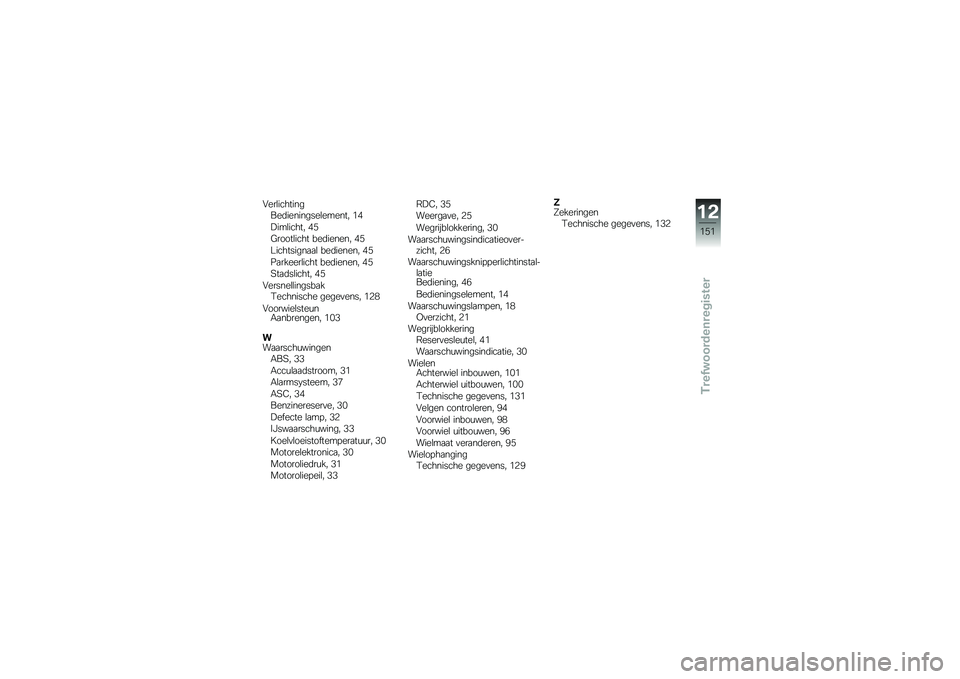 Verlichting
Bedieningselement, 14
Dimlicht, 45
Grootlicht bedienen, 45
Lichtsignaal bedienen, 45
Parkeerlicht bedienen, 45
Stadslicht, 45
Versnellingsbak
Technische gegevens, 128
Voorwielsteun
Aanbrengen, 103

W
Waarschuwingen
ABS, 33
Acculaadstroom, 31
Alarmsysteem, 37
ASC, 34
Benzinereserve, 30
Defecte lamp, 32
IJswaarschuwing, 33
Koelvloeistoftemperatuur, 30
Motorelektronica, 30
Motoroliedruk, 31
Motoroliepeil, 33

RDC, 35
Weergave, 25
Wegrijblokkering, 30
Waarschuwingsindicatieoverzicht, 26
Waarschuwingsknipperlichtinstallatie
Bediening, 46
Bedieningselement, 14
Waarschuwingslampen, 18
Overzicht, 21
Wegrijblokkering
Reservesleutel, 41
Waarschuwingsindicatie, 30
Wielen
Achterwiel inbouwen, 101
Achterwiel uitbouwen, 100
Technische gegevens, 131
Velgen controleren, 94
Voorwiel inbouwen, 98
Voorwiel uitbouwen, 96
Wielmaat veranderen, 95
Wielophanging
Technische gegevens, 129

Z
Zekeringen
Technische gegevens, 132

12
151
Trefwoordenregister

carmanualsonline.info